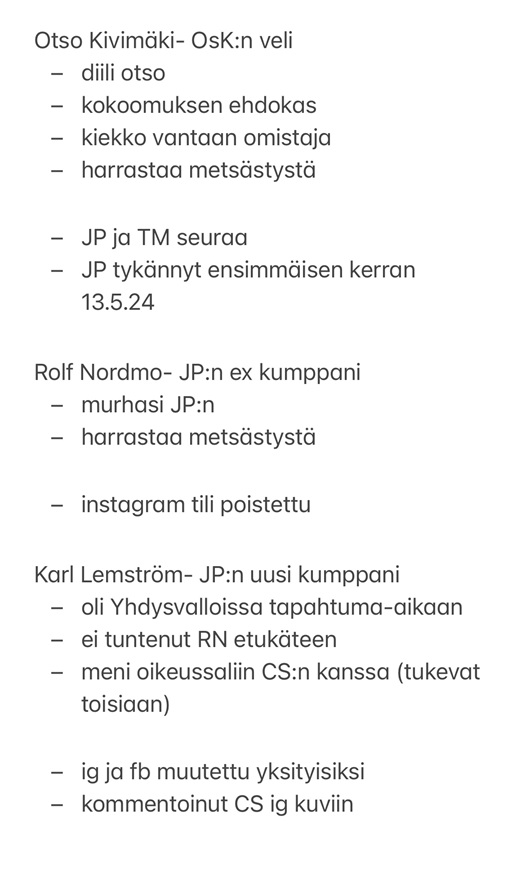 Otso Kivimäki- OsK:n veli
– diili otso
– kokoomuksen ehdokas
– kiekko vantaan omistaja
– harrastaa metsästystä

– JP ja TM seuraa
– JP tykännyt ensimmäisen kerran 13.5.24

Rolf Nordmo- JP:n ex kumppani
– murhasi JP:n
– harrastaa metsästystä

– instagram tili poistettu

Karl Lemström- JP:n uusi kumppani
– oli Yhdysvalloissa tapahtuma-aikaan
– ei tuntenut RN etukäteen
– meni oikeussaliin CS:n kanssa (tukevat toisiaan)

– ig ja fb muutettu yksityisiksi
– kommentoinut CS ig kuviin